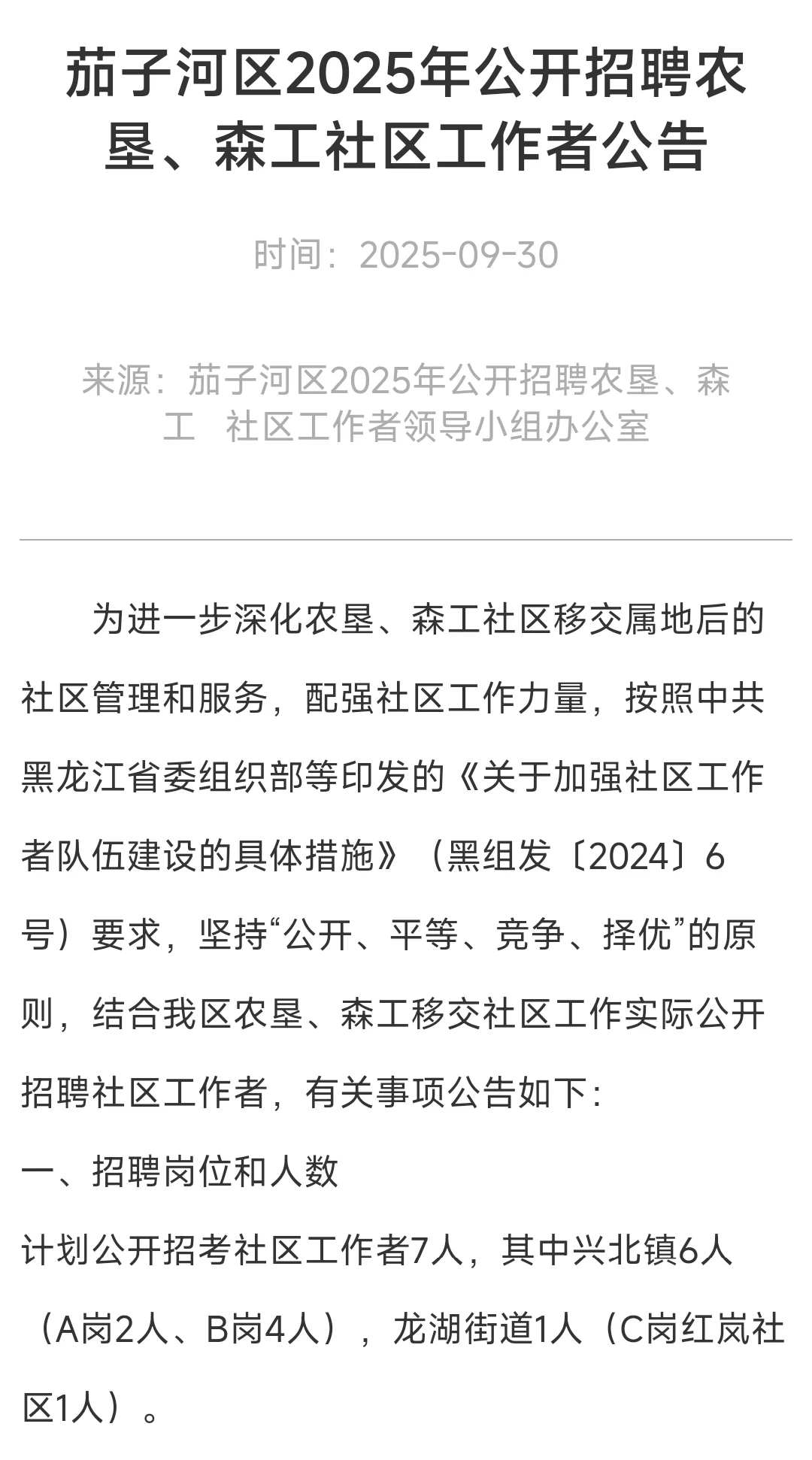 茄子河区2025年公开招聘农垦、森工社区工作者公告

时间：2025-09-30

来源：茄子河区2025年公开招聘农垦、森工 社区工作者领导小组办公室

为进一步深化农垦、森工社区移交属地后的社区管理和服务，配强社区工作力量，按照中共黑龙江省委组织部等印发的《关于加强社区工作者队伍建设的具体措施》（黑组发〔2024〕6号）要求，坚持“公开、平等、竞争、择优”的原则，结合我区农垦、森工移交社区工作实际公开招聘社区工作者，有关事项公告如下：

一、招聘岗位和人数

计划公开招考社区工作者7人，其中兴北镇6人（A岗2人、B岗4人），龙湖街道1人（C岗红岚社区1人）。